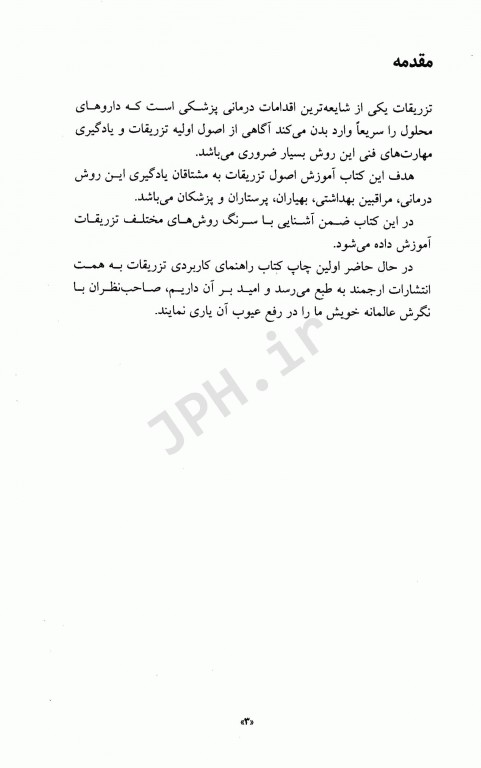 مقدمه

تزریقات یکی از شایعه‌ترین اقدامات درمانی پزشکی است که داروهای محلول را سریعاً وارد بدن می‌کند آگاهی از اصول اولیه تزریقات و یادگیری مهارت‌های فنی این روش بسیار ضروری می‌باشد.

هدف این کتاب آموزش اصول تزریقات به مشتاقان یادگیری این روش درمانی، مراقبین بهداشتی، بهیاران، پرستاران و پزشکان می‌باشد.

در این کتاب ضمن آشنایی با سرنگ روش‌های مختلف تزریقات آموزش داده می‌شود.

در حال حاضر اولین چاپ کتاب راهنمای کاربردی تزریقات به همت انتشارات ارجمند به طبع می‌رسد و امید بر آن داریم، صاحب‌نظران با نگرش عالمانه خویش ما را در رفع عیوب آن یاری نمایند.

JPH.ir

«۳»